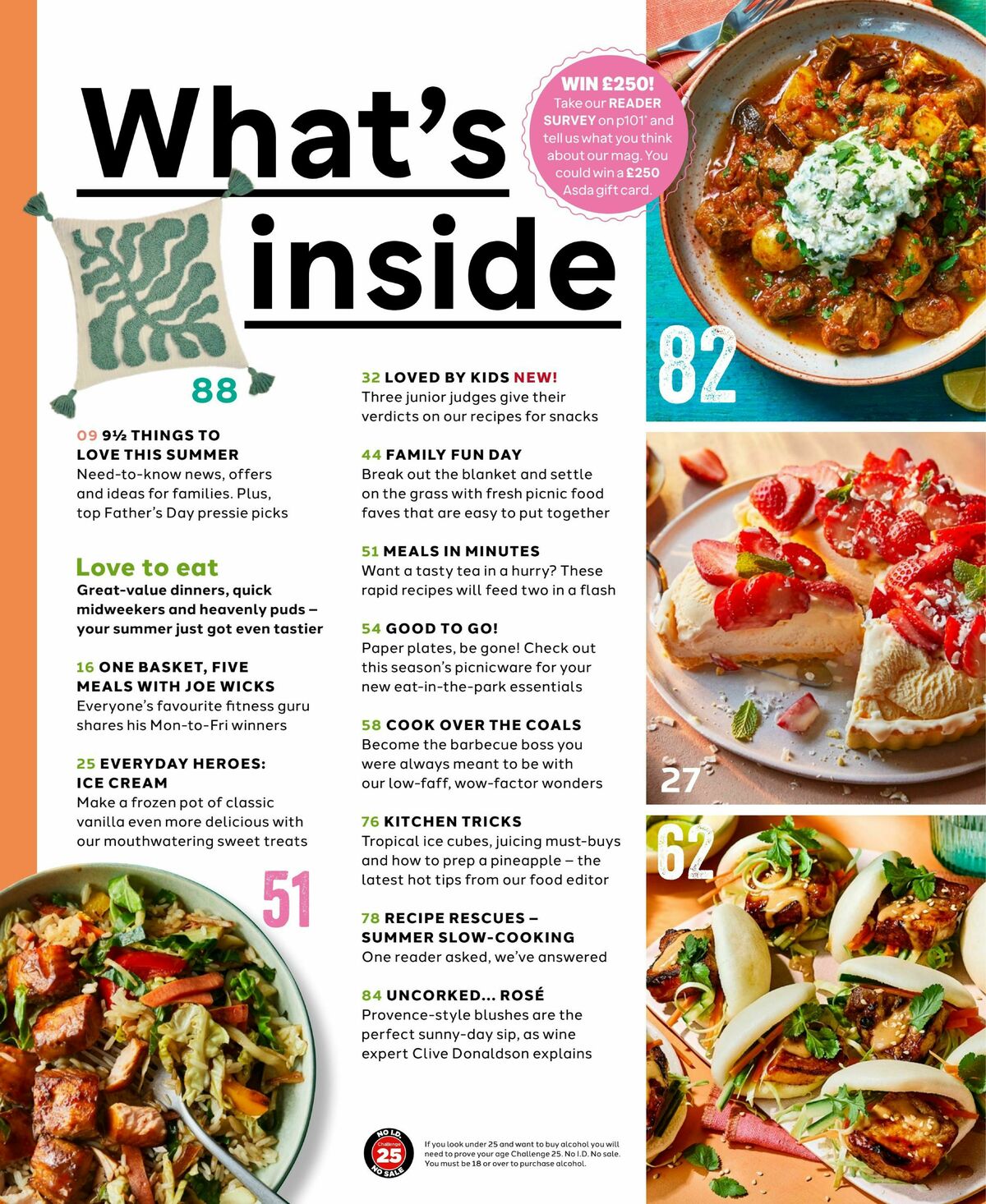 What's inside

WIN £250! Take our READER SURVEY on p101* and tell us what you think about our mag. You could win a £250 Asda gift card.

82

88

09 9½ THINGS TO LOVE THIS SUMMER
Need-to-know news, offers and ideas for families. Plus, top Father's Day pressie picks

Love to eat
Great-value dinners, quick midweekers and heavenly puds – your summer just got even tastier

16 ONE BASKET, FIVE MEALS WITH JOE WICKS
Everyone's favourite fitness guru shares his Mon-to-Fri winners

25 EVERYDAY HEROES: ICE CREAM
Make a frozen pot of classic vanilla even more delicious with our mouthwatering sweet treats

51

32 LOVED BY KIDS NEW!
Three junior judges give their verdicts on our recipes for snacks

44 FAMILY FUN DAY
Break out the blanket and settle on the grass with fresh picnic food faves that are easy to put together

51 MEALS IN MINUTES
Want a tasty tea in a hurry? These rapid recipes will feed two in a flash

54 GOOD TO GO!
Paper plates, be gone! Check out this season's picnicware for your new eat-in-the-park essentials

58 COOK OVER THE COALS
Become the barbecue boss you were always meant to be with our low-faff, wow-factor wonders

76 KITCHEN TRICKS
Tropical ice cubes, juicing must-buys and how to prep a pineapple – the latest hot tips from our food editor

78 RECIPE RESCUES – SUMMER SLOW-COOKING
One reader asked, we've answered

84 UNCORKED... ROSÉ
Provence-style blushes are the perfect sunny-day sip, as wine expert Clive Donaldson explains

27

62

NO I.D. Challenge 25 NO SALE
If you look under 25 and want to buy alcohol you will need to prove your age Challenge 25. No I.D. No sale. You must be 18 or over to purchase alcohol.